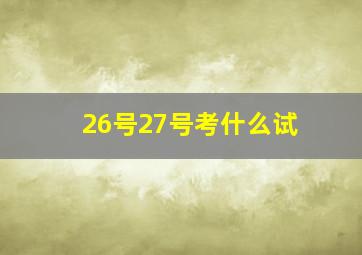 26号27号考什么试